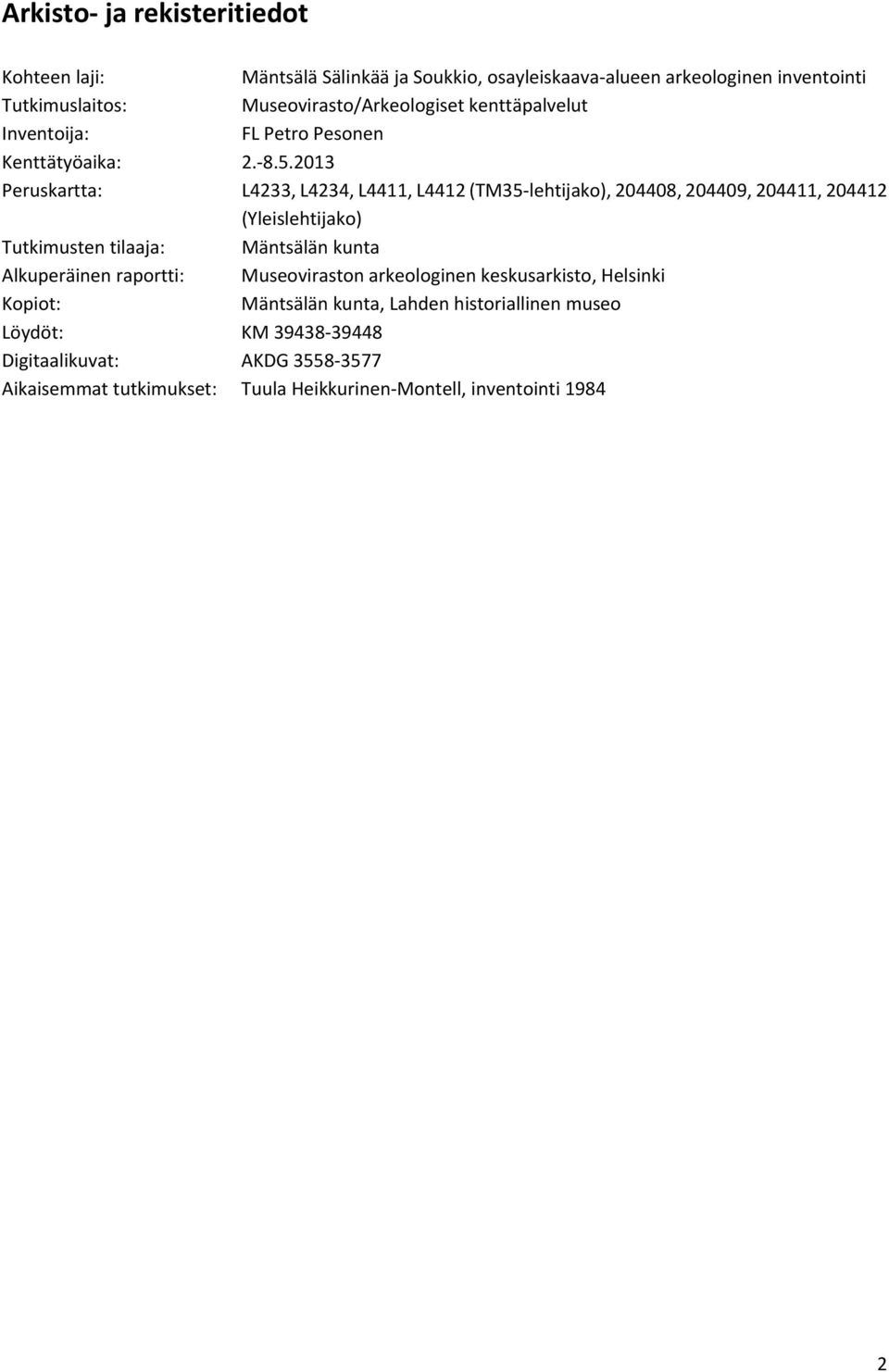 Arkisto- ja rekisteritiedot

Kohteen laji: Mäntsälä Sälinkää ja Soukkio, osayleiskaava-alueen arkeologinen inventointi
Tutkimuslaitos: Museovirasto/Arkeologiset kenttäpalvelut
Inventoija: FL Petro Pesonen
Kenttätyöaika: 2.-8.5.2013
Peruskartta: L4233, L4234, L4411, L4412 (TM35-lehtijako), 204408, 204409, 204411, 204412 (Yleislehtijako)
Tutkimusten tilaaja: Mäntsälän kunta
Alkuperäinen raportti: Museoviraston arkeologinen keskusarkisto, Helsinki
Kopiot: Mäntsälän kunta, Lahden historiallinen museo
Löydöt: KM 39438-39448
Digitaalikuvat: AKDG 3558-3577
Aikaisemmat tutkimukset: Tuula Heikkurinen-Montell, inventointi 1984

2